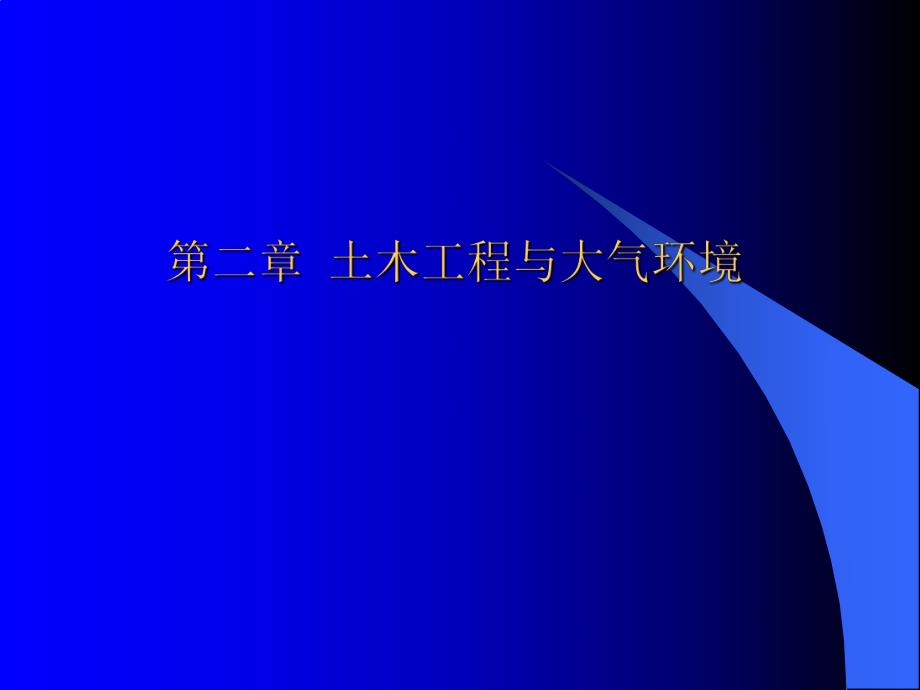 第二章 土木工程与大气环境